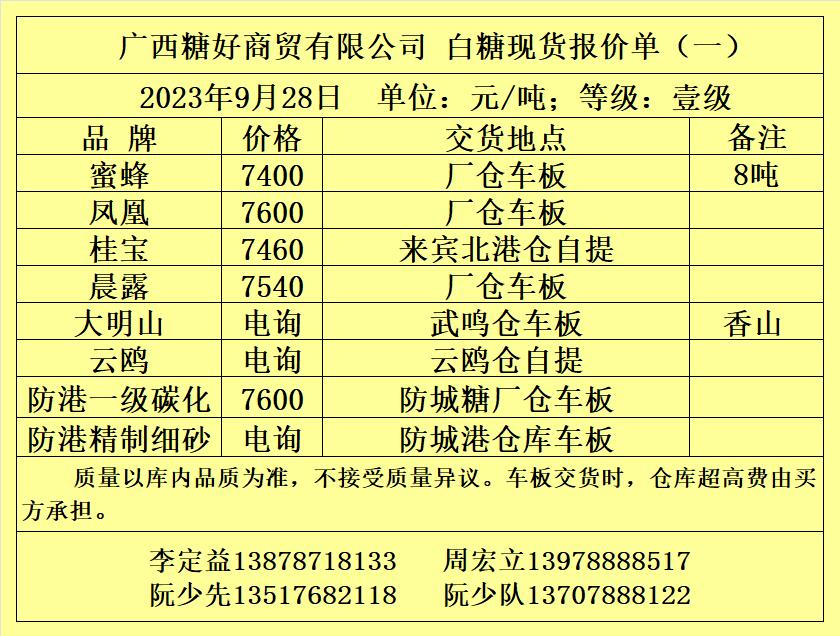 广西糖好商贸有限公司 白糖现货报价单（一）

2023年9月28日 单位：元/吨；等级：壹级

| 品 牌 | 价格 | 交货地点 | 备注 |
|---|---|---|---|
| 蜜蜂 | 7400 | 厂仓车板 | 8吨 |
| 凤凰 | 7600 | 厂仓车板 | |
| 桂宝 | 7460 | 来宾北港仓自提 | |
| 晨露 | 7540 | 厂仓车板 | |
| 大明山 | 电询 | 武鸣仓车板 | 香山 |
| 云鸥 | 电询 | 云鸥仓自提 | |
| 防港一级碳化 | 7600 | 防城糖厂仓车板 | |
| 防港精制细砂 | 电询 | 防城港仓库车板 | |

质量以库内品质为准，不接受质量异议。车板交货时，仓库超高费由买方承担。

李定益13878718133 周宏立13978888517
阮少先13517682118 阮少队13707888122